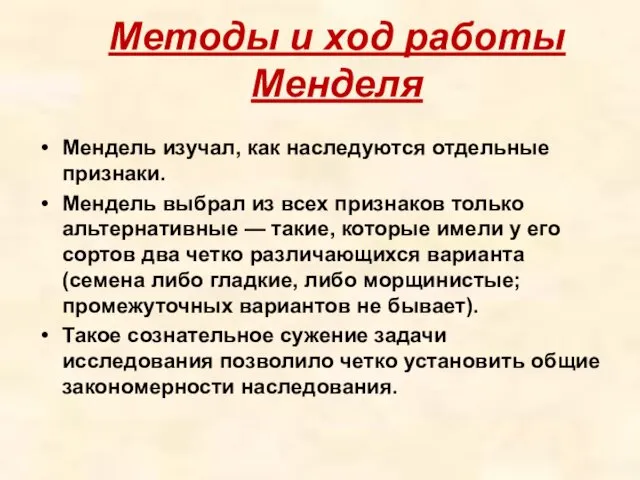 Методы и ход работы Менделя

• Мендель изучал, как наследуются отдельные признаки.

• Мендель выбрал из всех признаков только альтернативные — такие, которые имели у его сортов два четко различающихся варианта (семена либо гладкие, либо морщинистые; промежуточных вариантов не бывает).

• Такое сознательное сужение задачи исследования позволило четко установить общие закономерности наследования.